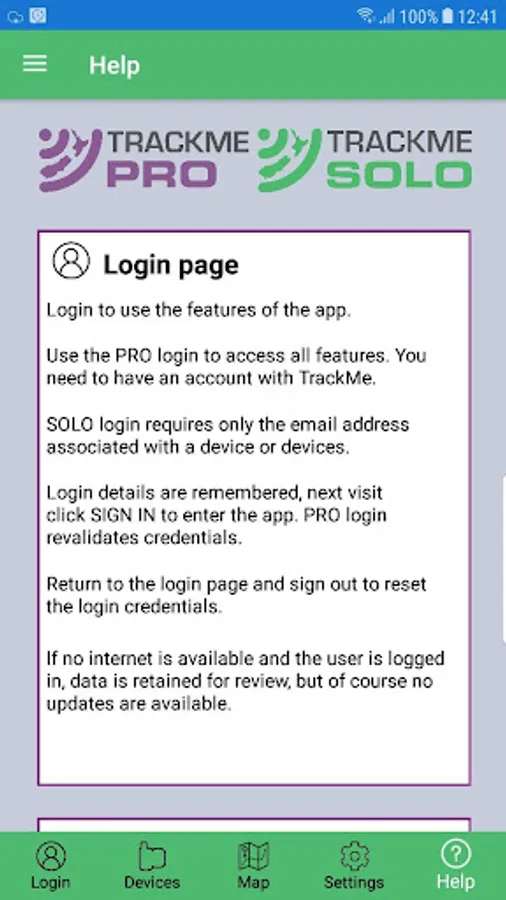 100% 12:41

Help

TRACKME PRO TRACKME SOLO

Login page

Login to use the features of the app.

Use the PRO login to access all features. You need to have an account with TrackMe.

SOLO login requires only the email address associated with a device or devices.

Login details are remembered, next visit click SIGN IN to enter the app. PRO login revalidates credentials.

Return to the login page and sign out to reset the login credentials.

If no internet is available and the user is logged in, data is retained for review, but of course no updates are available.

Login Devices Map Settings Help